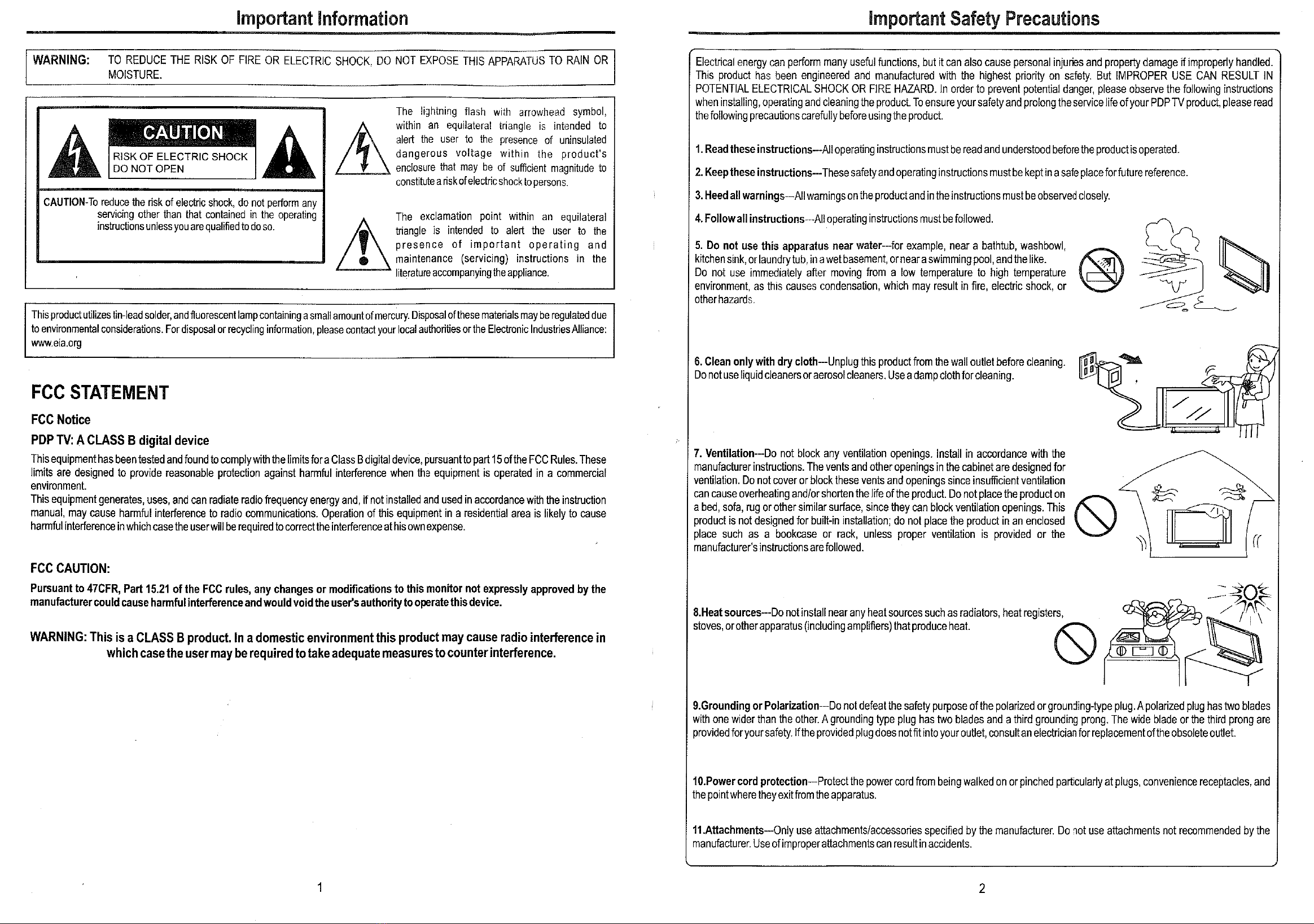 Important Information

WARNING: TO REDUCE THE RISK OF FIRE OR ELECTRIC SHOCK, DO NOT EXPOSE THIS APPARATUS TO RAIN OR MOISTURE.

CAUTION
RISK OF ELECTRIC SHOCK
DO NOT OPEN

CAUTION-To reduce the risk of electric shock, do not perform any servicing other than that contained in the operating instructions unless you are qualified to do so.

The lightning flash with arrowhead symbol, within an equilateral triangle is intended to alert the user to the presence of uninsulated dangerous voltage within the product's enclosure that may be of sufficient magnitude to constitute a risk of electric shock to persons.

The exclamation point within an equilateral triangle is intended to alert the user to the presence of important operating and maintenance (servicing) instructions in the literature accompanying the appliance.

This product utilizes tin-lead solder, and fluorescent lamp containing a small amount of mercury. Disposal of these materials may be regulated due to environmental considerations. For disposal or recycling information, please contact your local authorities or the Electronic Industries Alliance: www.eia.org

FCC STATEMENT

FCC Notice

PDP TV: A CLASS B digital device

This equipment has been tested and found to comply with the limits for a Class B digital device, pursuant to part 15 of the FCC Rules. These limits are designed to provide reasonable protection against harmful interference when the equipment is operated in a commercial environment.
This equipment generates, uses, and can radiate radio frequency energy and, if not installed and used in accordance with the instruction manual, may cause harmful interference to radio communications. Operation of this equipment in a residential area is likely to cause harmful interference in which case the user will be required to correct the interference at his own expense.

FCC CAUTION:

Pursuant to 47CFR, Part 15.21 of the FCC rules, any changes or modifications to this monitor not expressly approved by the manufacturer could cause harmful interference and would void the user's authority to operate this device.

WARNING: This is a CLASS B product. In a domestic environment this product may cause radio interference in which case the user may be required to take adequate measures to counter interference.

1

Important Safety Precautions

Electrical energy can perform many useful functions, but it can also cause personal injuries and property damage if improperly handled. This product has been engineered and manufactured with the highest priority on safety. But IMPROPER USE CAN RESULT IN POTENTIAL ELECTRICAL SHOCK OR FIRE HAZARD. In order to prevent potential danger, please observe the following instructions when installing, operating and cleaning the product. To ensure your safety and prolong the service life of your PDP TV product, please read the following precautions carefully before using the product.

1. Read these instructions---All operating instructions must be read and understood before the product is operated.

2. Keep these instructions---These safety and operating instructions must be kept in a safe place for future reference.

3. Heed all warnings---All warnings on the product and in the instructions must be observed closely.

4. Follow all instructions---All operating instructions must be followed.

5. Do not use this apparatus near water---for example, near a bathtub, washbowl, kitchen sink, or laundry tub, in a wet basement, or near a swimming pool, and the like.
Do not use immediately after moving from a low temperature to high temperature environment, as this causes condensation, which may result in fire, electric shock, or other hazards.

6. Clean only with dry cloth---Unplug this product from the wall outlet before cleaning. Do not use liquid cleaners or aerosol cleaners. Use a damp cloth for cleaning.

7. Ventilation---Do not block any ventilation openings. Install in accordance with the manufacturer instructions. The vents and other openings in the cabinet are designed for ventilation. Do not cover or block these vents and openings since insufficient ventilation can cause overheating and/or shorten the life of the product. Do not place the product on a bed, sofa, rug or other similar surface, since they can block ventilation openings. This product is not designed for built-in installation; do not place the product in an enclosed place such as a bookcase or rack, unless proper ventilation is provided or the manufacturer's instructions are followed.

8.Heat sources---Do not install near any heat sources such as radiators, heat registers, stoves, or other apparatus (including amplifiers) that produce heat.

9.Grounding or Polarization---Do not defeat the safety purpose of the polarized or grounding-type plug. A polarized plug has two blades with one wider than the other. A grounding type plug has two blades and a third grounding prong. The wide blade or the third prong are provided for your safety. If the provided plug does not fit into your outlet, consult an electrician for replacement of the obsolete outlet.

10.Power cord protection---Protect the power cord from being walked on or pinched particularly at plugs, convenience receptacles, and the point where they exit from the apparatus.

11.Attachments---Only use attachments/accessories specified by the manufacturer. Do not use attachments not recommended by the manufacturer. Use of improper attachments can result in accidents.

2